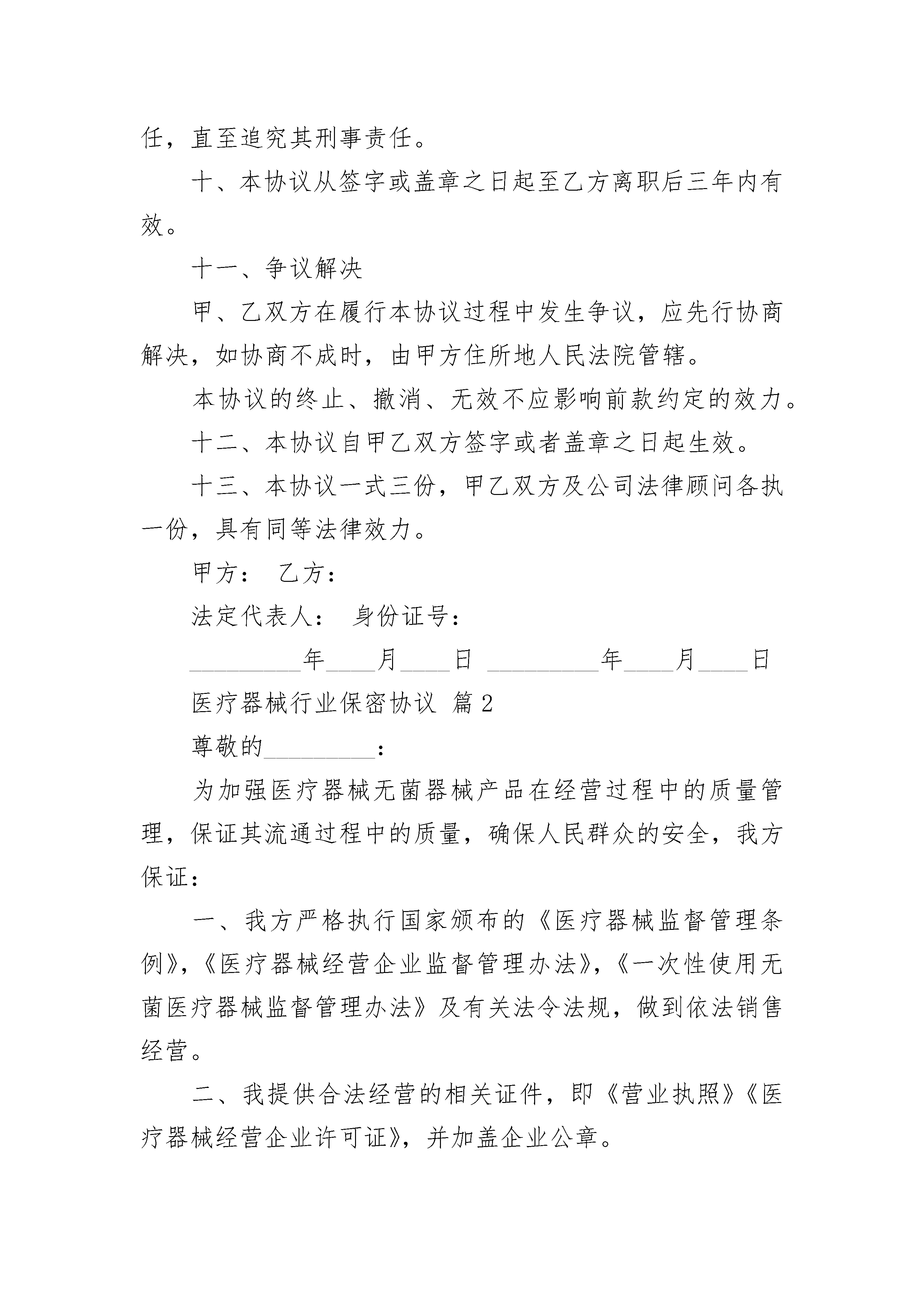 任，直至追究其刑事责任。

十、本协议从签字或盖章之日起至乙方离职后三年内有效。

十一、争议解决

甲、乙双方在履行本协议过程中发生争议，应先行协商解决，如协商不成时，由甲方住所地人民法院管辖。

本协议的终止、撤消、无效不应影响前款约定的效力。

十二、本协议自甲乙双方签字或者盖章之日起生效。

十三、本协议一式三份，甲乙双方及公司法律顾问各执一份，具有同等法律效力。

甲方： 乙方：

法定代表人： 身份证号：

_________年____月____日 _________年____月____日

医疗器械行业保密协议 篇2

尊敬的_________：

为加强医疗器械无菌器械产品在经营过程中的质量管理，保证其流通过程中的质量，确保人民群众的安全，我方保证：

一、我方严格执行国家颁布的《医疗器械监督管理条例》，《医疗器械经营企业监督管理办法》，《一次性使用无菌医疗器械监督管理办法》及有关法令法规，做到依法销售经营。

二、我提供合法经营的相关证件，即《营业执照》《医疗器械经营企业许可证》，并加盖企业公章。